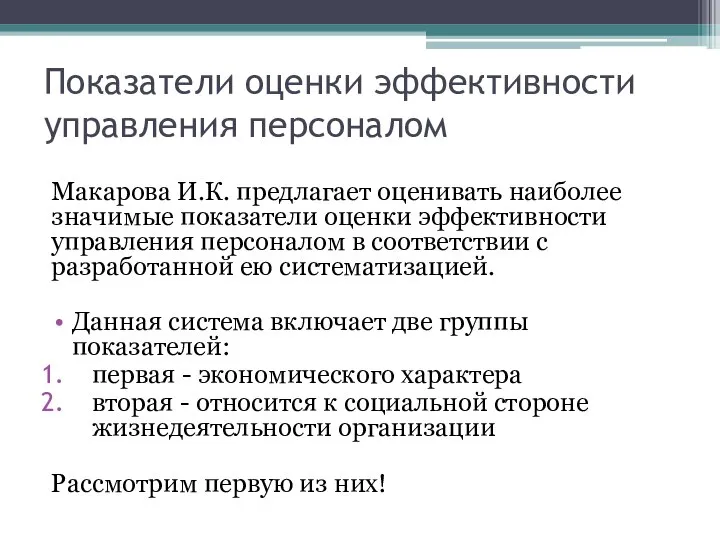 Показатели оценки эффективности управления персоналом

Макарова И.К. предлагает оценивать наиболее значимые показатели оценки эффективности управления персоналом в соответствии с разработанной ею систематизацией.

• Данная система включает две группы показателей:
1. первая - экономического характера
2. вторая - относится к социальной стороне жизнедеятельности организации

Рассмотрим первую из них!